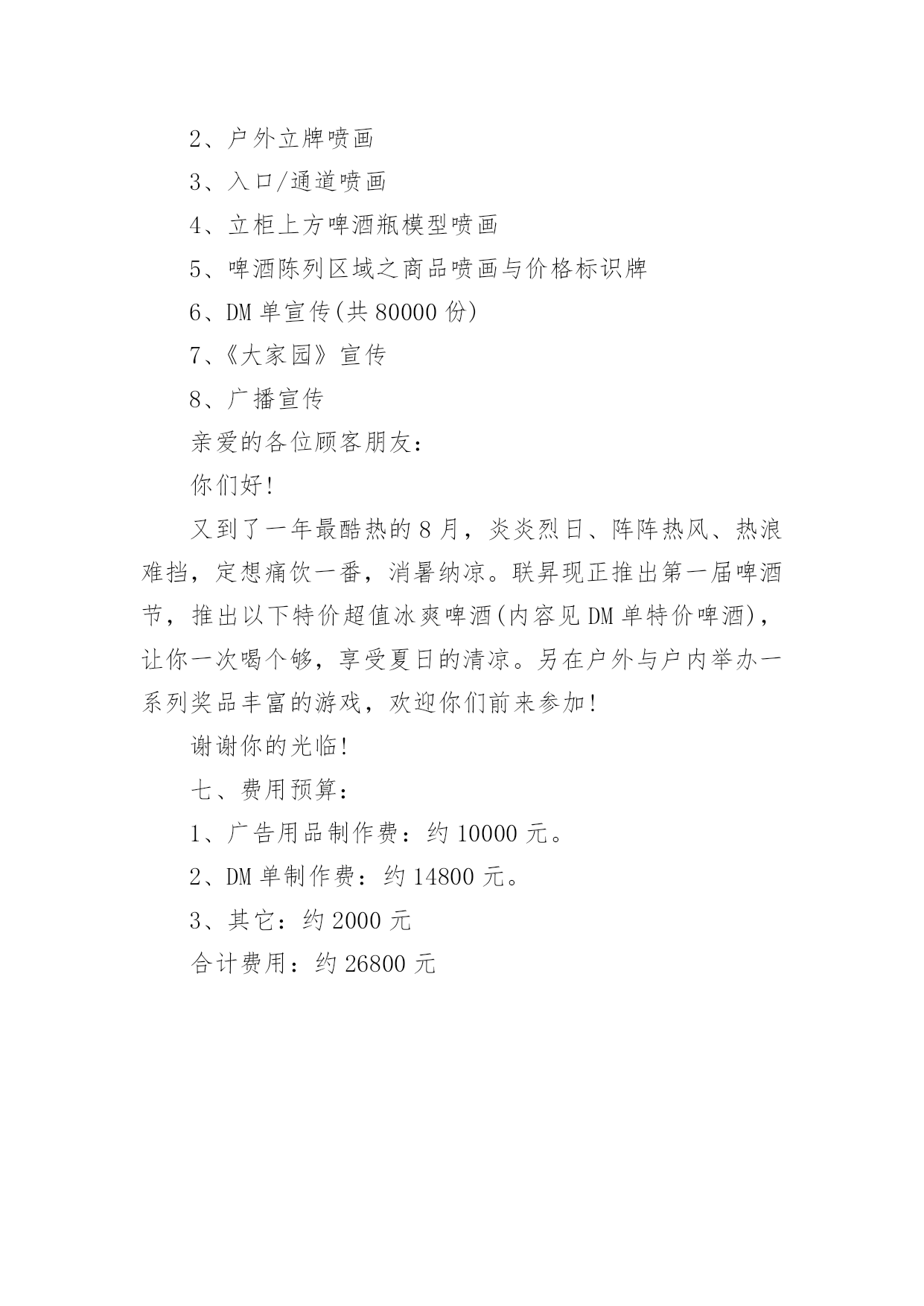 2、户外立牌喷画

3、入口/通道喷画

4、立柜上方啤酒瓶模型喷画

5、啤酒陈列区域之商品喷画与价格标识牌

6、DM 单宣传(共 80000 份)

7、《大家园》宣传

8、广播宣传

亲爱的各位顾客朋友：

你们好!

又到了一年最酷热的 8 月，炎炎烈日、阵阵热风、热浪难挡，定想痛饮一番，消暑纳凉。联昇现正推出第一届啤酒节，推出以下特价超值冰爽啤酒(内容见 DM 单特价啤酒)，让你一次喝个够，享受夏日的清凉。另在户外与户内举办一系列奖品丰富的游戏，欢迎你们前来参加!

谢谢你的光临!

七、费用预算：

1、广告用品制作费：约 10000 元。

2、DM 单制作费：约 14800 元。

3、其它：约 2000 元

合计费用：约 26800 元